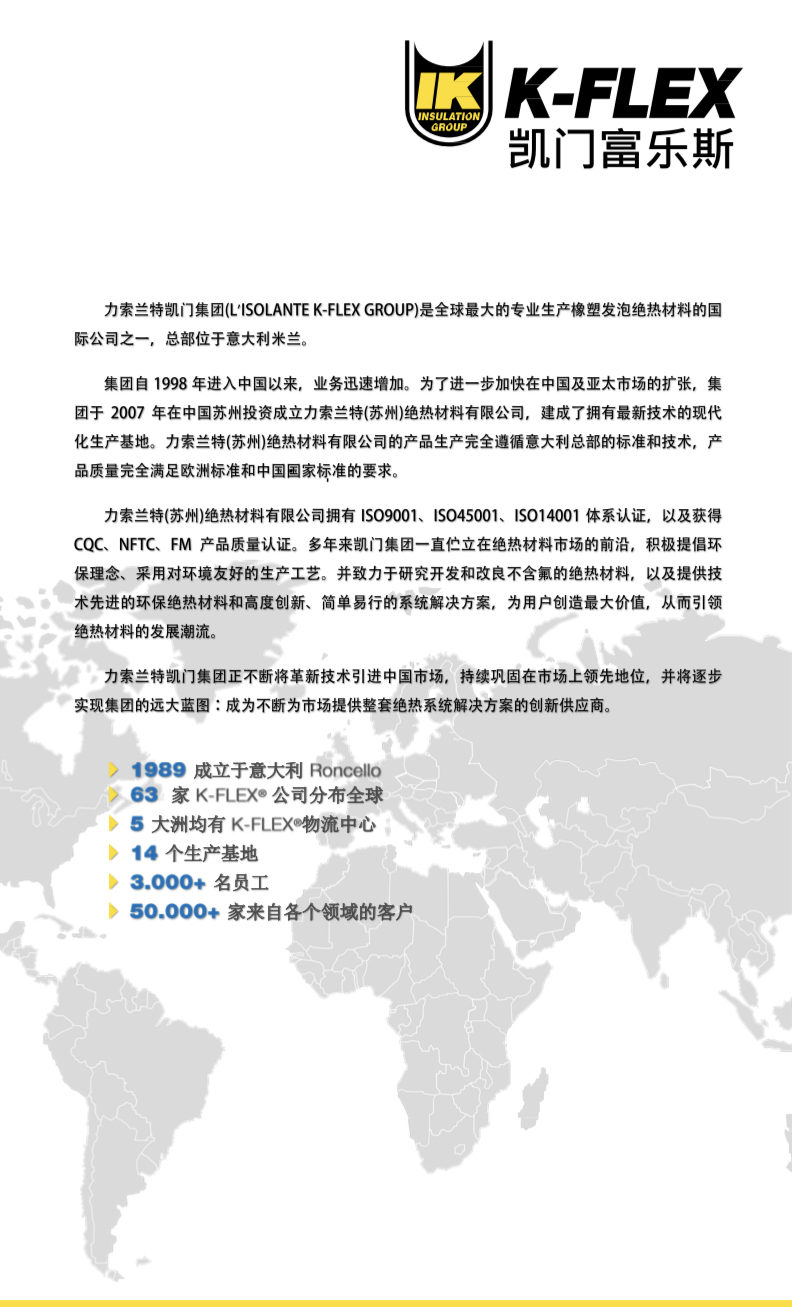 IK
INSULATION GROUP
K-FLEX
凯门富乐斯

力索兰特凯门集团(L'ISOLANTE K-FLEX GROUP)是全球最大的专业生产橡塑发泡绝热材料的国际公司之一，总部位于意大利米兰。

集团自 1998 年进入中国以来，业务迅速增加。为了进一步加快在中国及亚太市场的扩张，集团于 2007 年在中国苏州投资成立力索兰特(苏州)绝热材料有限公司，建成了拥有最新技术的现代化生产基地。力索兰特(苏州)绝热材料有限公司的产品生产完全遵循意大利总部的标准和技术，产品质量完全满足欧洲标准和中国国家标准的要求。

力索兰特(苏州)绝热材料有限公司拥有 ISO9001、ISO45001、ISO14001 体系认证，以及获得 CQC、NFTC、FM 产品质量认证。多年来凯门集团一直伫立在绝热材料市场的前沿，积极提倡环保理念、采用对环境友好的生产工艺。并致力于研究开发和改良不含氟的绝热材料，以及提供技术先进的环保绝热材料和高度创新、简单易行的系统解决方案，为用户创造最大价值，从而引领绝热材料的发展潮流。

力索兰特凯门集团正不断将革新技术引进中国市场，持续巩固在市场上领先地位，并将逐步实现集团的远大蓝图：成为不断为市场提供整套绝热系统解决方案的创新供应商。

1989 成立于意大利 Roncello
63 家 K-FLEX® 公司分布全球
5 大洲均有 K-FLEX®物流中心
14 个生产基地
3.000+ 名员工
50.000+ 家来自各个领域的客户